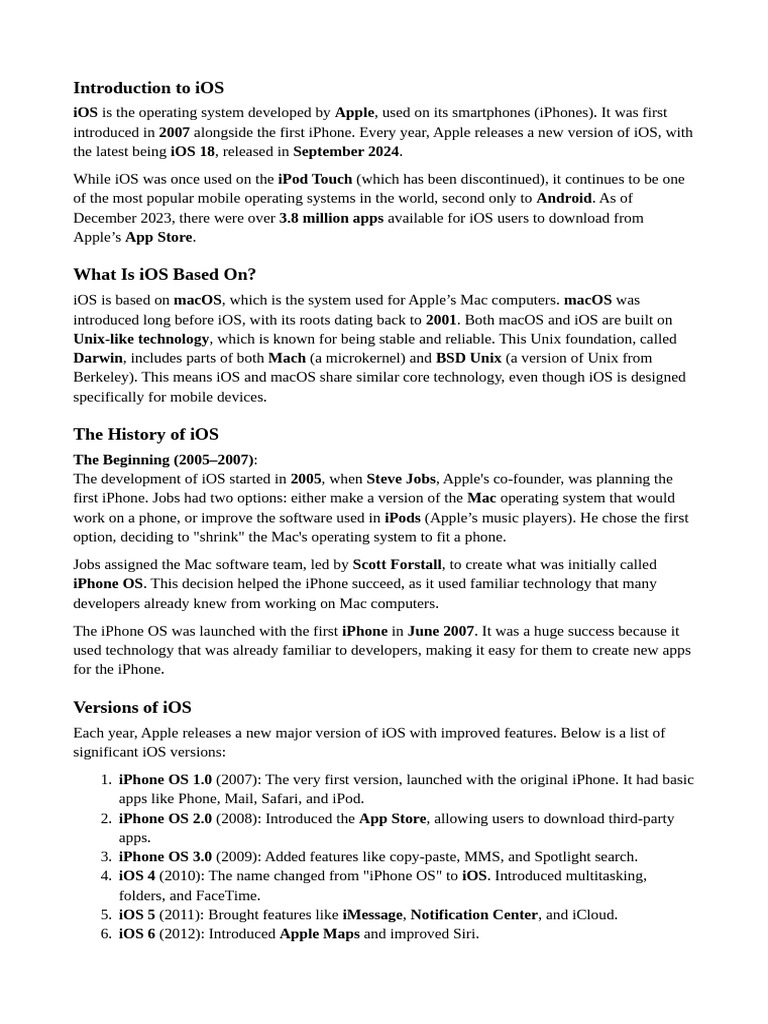 Introduction to iOS

iOS is the operating system developed by Apple, used on its smartphones (iPhones). It was first introduced in 2007 alongside the first iPhone. Every year, Apple releases a new version of iOS, with the latest being iOS 18, released in September 2024.

While iOS was once used on the iPod Touch (which has been discontinued), it continues to be one of the most popular mobile operating systems in the world, second only to Android. As of December 2023, there were over 3.8 million apps available for iOS users to download from Apple's App Store.

What Is iOS Based On?

iOS is based on macOS, which is the system used for Apple's Mac computers. macOS was introduced long before iOS, with its roots dating back to 2001. Both macOS and iOS are built on Unix-like technology, which is known for being stable and reliable. This Unix foundation, called Darwin, includes parts of both Mach (a microkernel) and BSD Unix (a version of Unix from Berkeley). This means iOS and macOS share similar core technology, even though iOS is designed specifically for mobile devices.

The History of iOS

The Beginning (2005–2007):
The development of iOS started in 2005, when Steve Jobs, Apple's co-founder, was planning the first iPhone. Jobs had two options: either make a version of the Mac operating system that would work on a phone, or improve the software used in iPods (Apple's music players). He chose the first option, deciding to "shrink" the Mac's operating system to fit a phone.

Jobs assigned the Mac software team, led by Scott Forstall, to create what was initially called iPhone OS. This decision helped the iPhone succeed, as it used familiar technology that many developers already knew from working on Mac computers.

The iPhone OS was launched with the first iPhone in June 2007. It was a huge success because it used technology that was already familiar to developers, making it easy for them to create new apps for the iPhone.

Versions of iOS

Each year, Apple releases a new major version of iOS with improved features. Below is a list of significant iOS versions:

1. iPhone OS 1.0 (2007): The very first version, launched with the original iPhone. It had basic apps like Phone, Mail, Safari, and iPod.
2. iPhone OS 2.0 (2008): Introduced the App Store, allowing users to download third-party apps.
3. iPhone OS 3.0 (2009): Added features like copy-paste, MMS, and Spotlight search.
4. iOS 4 (2010): The name changed from "iPhone OS" to iOS. Introduced multitasking, folders, and FaceTime.
5. iOS 5 (2011): Brought features like iMessage, Notification Center, and iCloud.
6. iOS 6 (2012): Introduced Apple Maps and improved Siri.